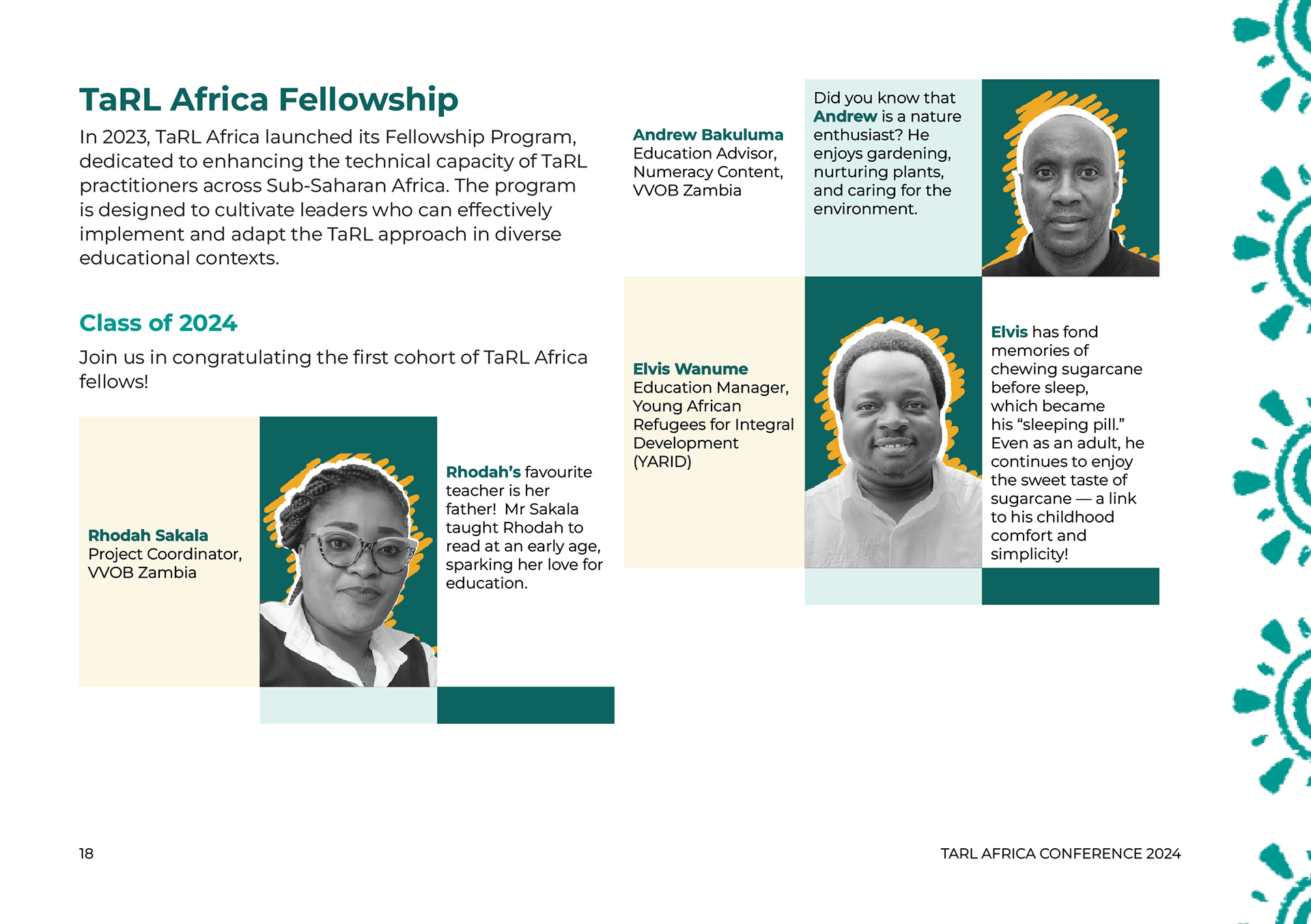 TaRL Africa Fellowship

In 2023, TaRL Africa launched its Fellowship Program, dedicated to enhancing the technical capacity of TaRL practitioners across Sub-Saharan Africa. The program is designed to cultivate leaders who can effectively implement and adapt the TaRL approach in diverse educational contexts.

Class of 2024

Join us in congratulating the first cohort of TaRL Africa fellows!

Rhodah Sakala
Project Coordinator, VVOB Zambia

Rhodah's favourite teacher is her father! Mr Sakala taught Rhodah to read at an early age, sparking her love for education.

Andrew Bakuluma
Education Advisor, Numeracy Content, VVOB Zambia

Did you know that Andrew is a nature enthusiast? He enjoys gardening, nurturing plants, and caring for the environment.

Elvis Wanume
Education Manager, Young African Refugees for Integral Development (YARID)

Elvis has fond memories of chewing sugarcane before sleep, which became his "sleeping pill." Even as an adult, he continues to enjoy the sweet taste of sugarcane — a link to his childhood comfort and simplicity!

18

TARL AFRICA CONFERENCE 2024